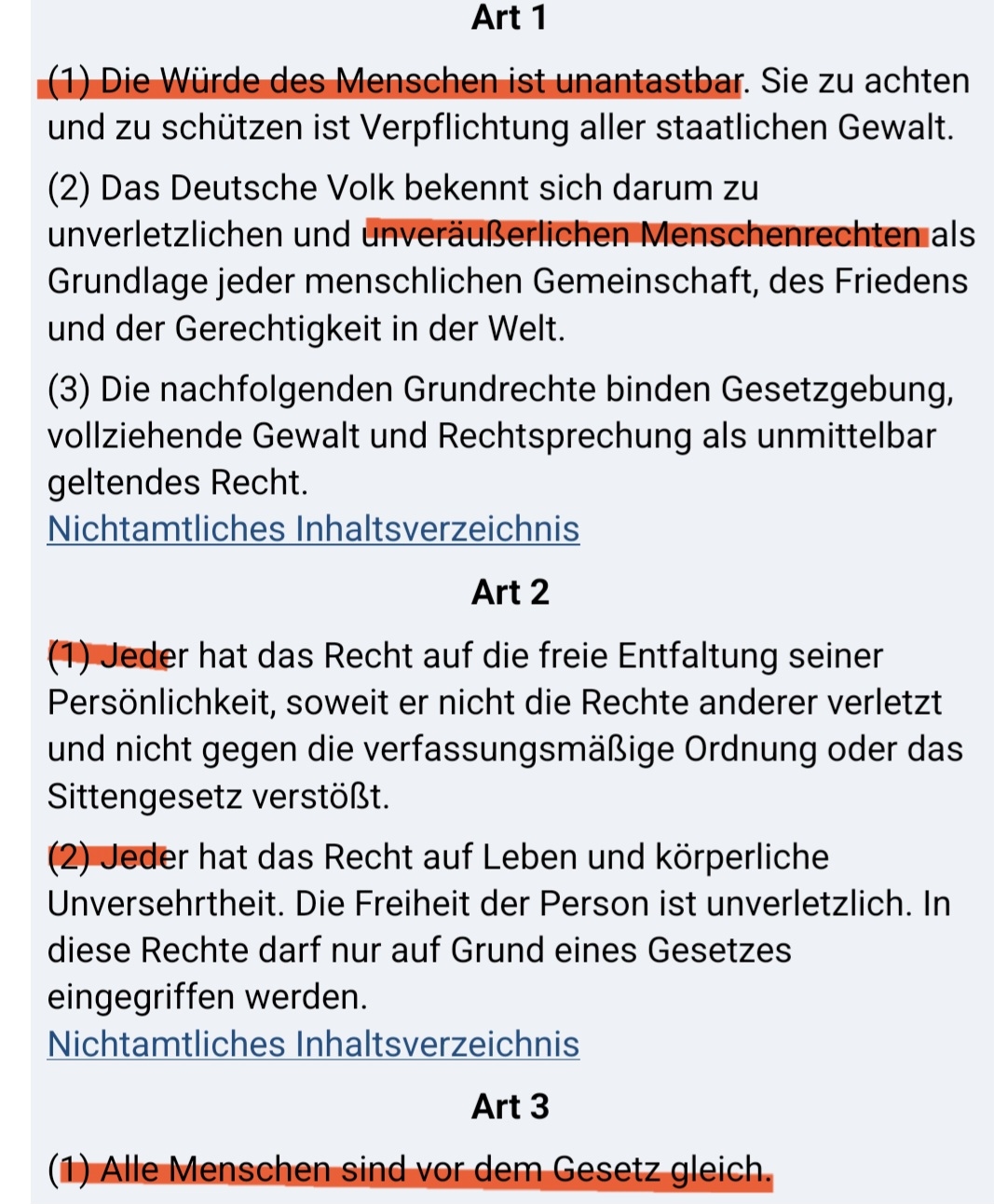 Art 1

(1) Die Würde des Menschen ist unantastbar. Sie zu achten und zu schützen ist Verpflichtung aller staatlichen Gewalt.

(2) Das Deutsche Volk bekennt sich darum zu unverletzlichen und unveräußerlichen Menschenrechten als Grundlage jeder menschlichen Gemeinschaft, des Friedens und der Gerechtigkeit in der Welt.

(3) Die nachfolgenden Grundrechte binden Gesetzgebung, vollziehende Gewalt und Rechtsprechung als unmittelbar geltendes Recht.
Nichtamtliches Inhaltsverzeichnis

Art 2

(1) Jeder hat das Recht auf die freie Entfaltung seiner Persönlichkeit, soweit er nicht die Rechte anderer verletzt und nicht gegen die verfassungsmäßige Ordnung oder das Sittengesetz verstößt.

(2) Jeder hat das Recht auf Leben und körperliche Unversehrtheit. Die Freiheit der Person ist unverletzlich. In diese Rechte darf nur auf Grund eines Gesetzes eingegriffen werden.
Nichtamtliches Inhaltsverzeichnis

Art 3

(1) Alle Menschen sind vor dem Gesetz gleich.